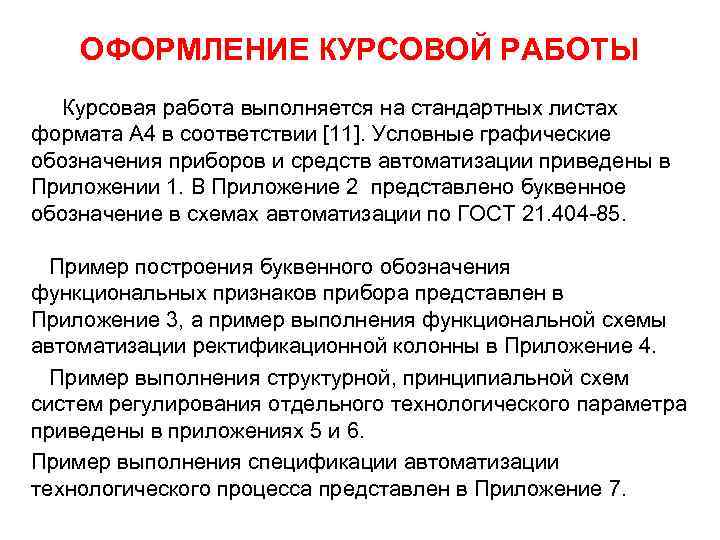 ОФОРМЛЕНИЕ КУРСОВОЙ РАБОТЫ

Курсовая работа выполняется на стандартных листах формата А4 в соответствии [11]. Условные графические обозначения приборов и средств автоматизации приведены в Приложении 1. В Приложение 2 представлено буквенное обозначение в схемах автоматизации по ГОСТ 21.404-85.

Пример построения буквенного обозначения функциональных признаков прибора представлен в Приложение 3, а пример выполнения функциональной схемы автоматизации ректификационной колонны в Приложение 4.

Пример выполнения структурной, принципиальной схем систем регулирования отдельного технологического параметра приведены в приложениях 5 и 6.

Пример выполнения спецификации автоматизации технологического процесса представлен в Приложение 7.